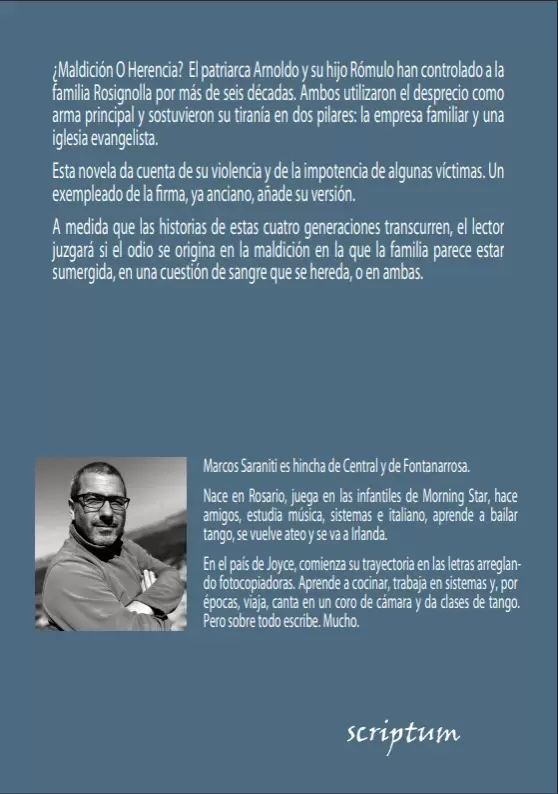 ¿Maldición O Herencia? El patriarca Arnoldo y su hijo Rómulo han controlado a la familia Rosignolla por más de seis décadas. Ambos utilizaron el desprecio como arma principal y sostuvieron su tiranía en dos pilares: la empresa familiar y una iglesia evangelista.

Esta novela da cuenta de su violencia y de la impotencia de algunas víctimas. Un exempleado de la firma, ya anciano, añade su versión.

A medida que las historias de estas cuatro generaciones transcurren, el lector juzgará si el odio se origina en la maldición en la que la familia parece estar sumergida, en una cuestión de sangre que se hereda, o en ambas.

Marcos Saraniti es hincha de Central y de Fontanarrosa.

Nace en Rosario, juega en las infantiles de Morning Star, hace amigos, estudia música, sistemas e italiano, aprende a bailar tango, se vuelve ateo y se va a Irlanda.

En el país de Joyce, comienza su trayectoria en las letras arreglando fotocopiadoras. Aprende a cocinar, trabaja en sistemas y, por épocas, viaja, canta en un coro de cámara y da clases de tango. Pero sobre todo escribe. Mucho.

scriptum